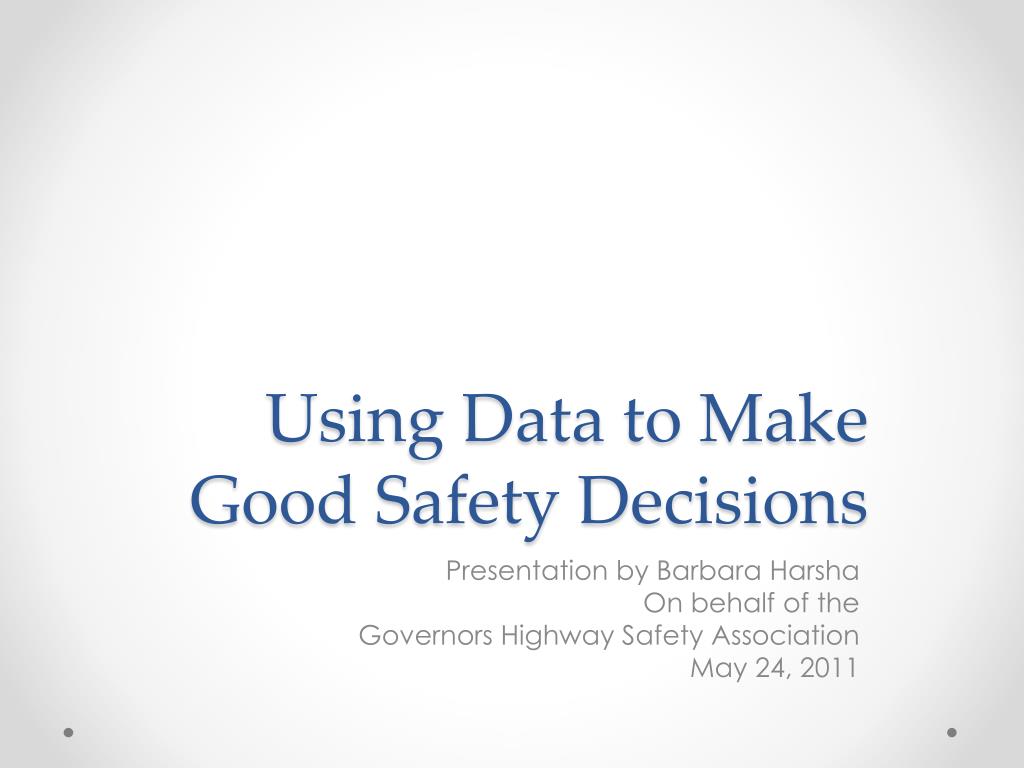 Using Data to Make Good Safety Decisions

Presentation by Barbara Harsha
On behalf of the
Governors Highway Safety Association
May 24, 2011